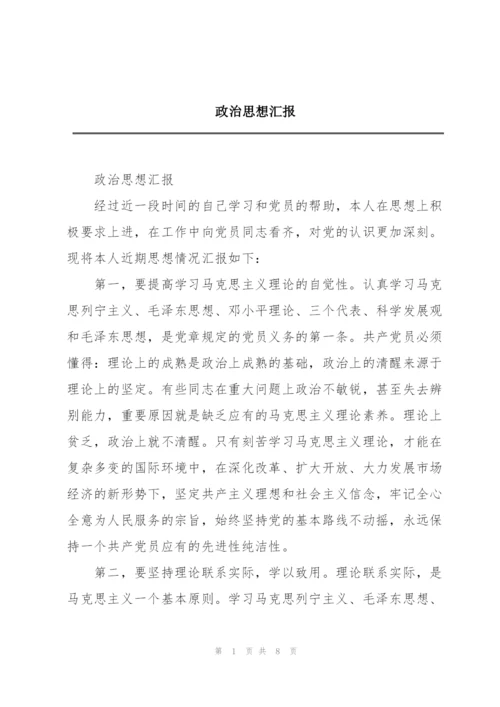 政治思想汇报

政治思想汇报

经过近一段时间的自己学习和党员的帮助，本人在思想上积极要求上进，在工作中向党员同志看齐，对党的认识更加深刻。现将本人近期思想情况汇报如下：

第一，要提高学习马克思主义理论的自觉性。认真学习马克思列宁主义、毛泽东思想、邓小平理论、三个代表、科学发展观和毛泽东思想，是党章规定的党员义务的第一条。共产党员必须懂得：理论上的成熟是政治上成熟的基础，政治上的清醒来源于理论上的坚定。有些同志在重大问题上政治不敏锐，甚至失去辨别能力，重要原因就是缺乏应有的马克思主义理论素养。理论上贫乏，政治上就不清醒。只有刻苦学习马克思主义理论，才能在复杂多变的国际环境中，在深化改革、扩大开放、大力发展市场经济的新形势下，坚定共产主义理想和社会主义信念，牢记全心全意为人民服务的宗旨，始终坚持党的基本路线不动摇，永远保持一个共产党员应有的先进性纯洁性。

第二，要坚持理论联系实际，学以致用。理论联系实际，是马克思主义一个基本原则。学习马克思列宁主义、毛泽东思想、

第 1 页 共 8 页